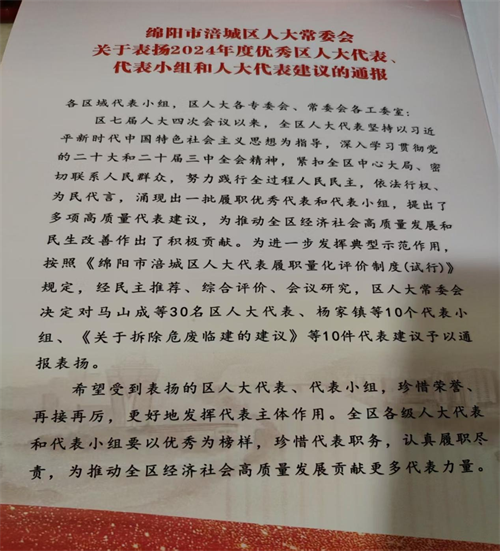 绵阳市涪城区人大常委会
关于表扬2024年度优秀区人大代表、
代表小组和人大代表建议的通报

各区域代表小组，区人大各专委会、常委会各工委室：

区七届人大四次会议以来，全区人大代表坚持以习近平新时代中国特色社会主义思想为指导，深入学习贯彻党的二十大和二十届三中全会精神，紧扣全区中心大局、密切联系人民群众，努力践行全过程人民民主，依法行权、为民代言，涌现出一批履职优秀代表和代表小组，提出了多项高质量代表建议，为推动全区经济社会高质量发展和民生改善作出了积极贡献。为进一步发挥典型示范作用，按照《绵阳市涪城区人大代表履职量化评价制度(试行)》规定，经民主推荐、综合评价、会议研究，区人大常委会决定对马山成等30名区人大代表、杨家镇等10个代表小组、《关于拆除危废临建的建议》等10件代表建议予以通报表扬。

希望受到表扬的区人大代表、代表小组，珍惜荣誉、再接再厉，更好地发挥代表主体作用。全区各级人大代表和代表小组要以优秀为榜样，珍惜代表职务，认真履职尽责，为推动全区经济社会高质量发展贡献更多代表力量。